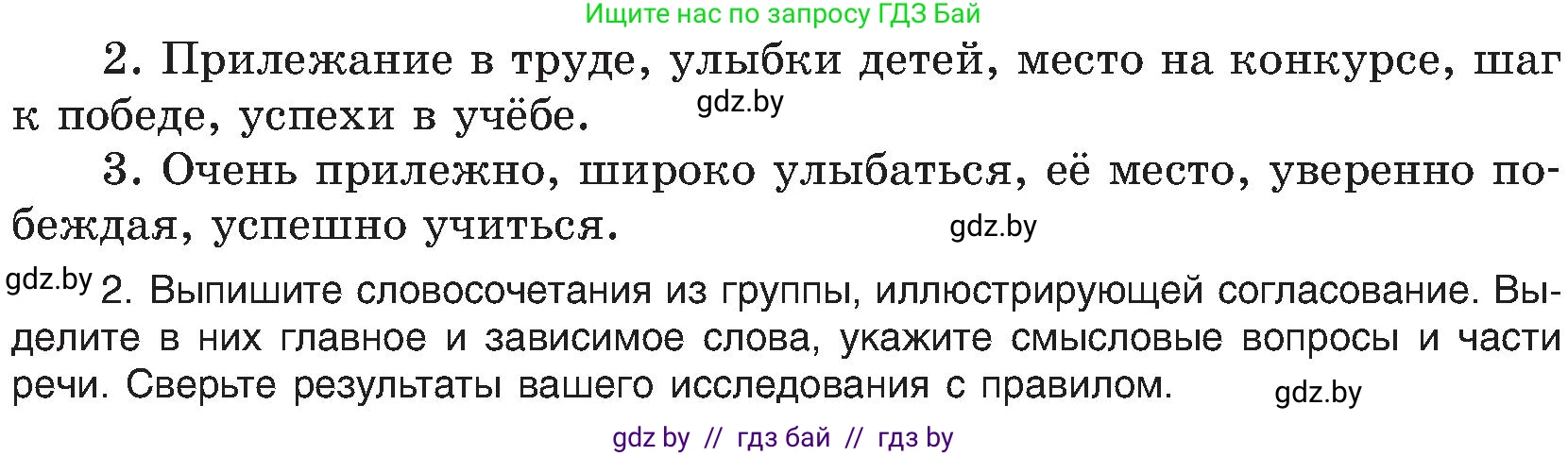 Ищите нас по запросу ГДЗ Бай

2. Прилежание в труде, улыбки детей, место на конкурсе, шаг к победе, успехи в учёбе.

gdz.by

3. Очень прилежно, широко улыбаться, её место, уверенно побеждая, успешно учиться.

gdz.by

gdz.by 2. Выпишите словосочетания из группы, иллюстрирующей согласование. Выделите в них главное и зависимое слова, укажите смысловые вопросы и части речи. Сверьте результаты вашего исследования с правилом.

gdz.by

gdz by // гдз бай // гдз by